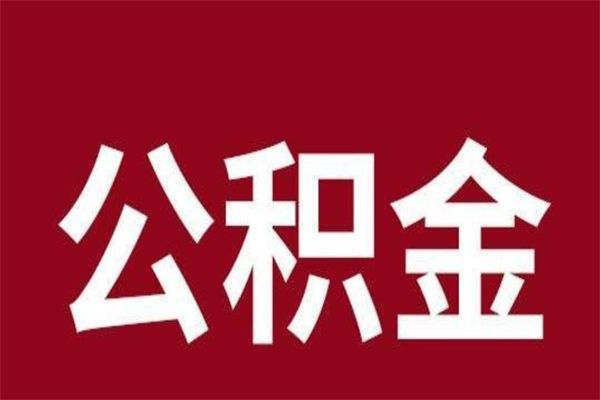 公积金